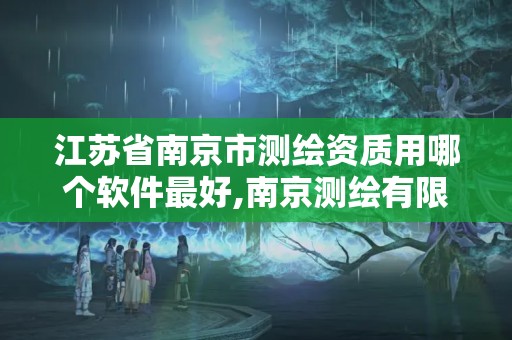 江苏省南京市测绘资质用哪个软件最好,南京测绘有限